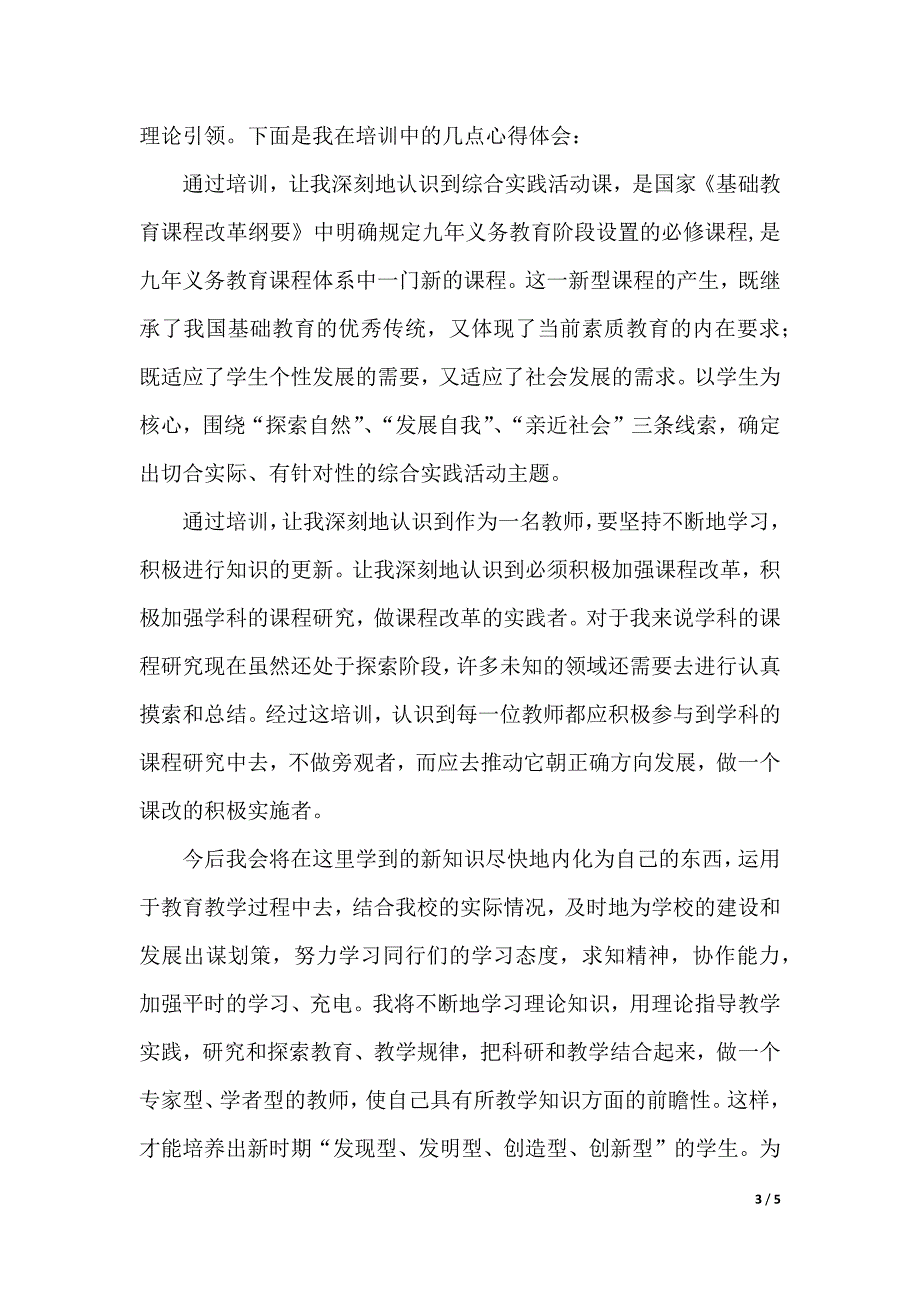 理论引领。下面是我在培训中的几点心得体会：

通过培训，让我深刻地认识到综合实践活动课，是国家《基础教育课程改革纲要》中明确规定九年义务教育阶段设置的必修课程,是九年义务教育课程体系中一门新的课程。这一新型课程的产生，既继承了我国基础教育的优秀传统，又体现了当前素质教育的内在要求；既适应了学生个性发展的需要，又适应了社会发展的需求。以学生为核心，围绕“探索自然”、“发展自我”、“亲近社会”三条线索，确定出切合实际、有针对性的综合实践活动主题。

通过培训，让我深刻地认识到作为一名教师，要坚持不断地学习，积极进行知识的更新。让我深刻地认识到必须积极加强课程改革，积极加强学科的课程研究，做课程改革的实践者。对于我来说学科的课程研究现在虽然还处于探索阶段，许多未知的领域还需要去进行认真摸索和总结。经过这培训，认识到每一位教师都应积极参与到学科的课程研究中去，不做旁观者，而应去推动它朝正确方向发展，做一个课改的积极实施者。

今后我会将在这里学到的新知识尽快地内化为自己的东西，运用于教育教学过程中去，结合我校的实际情况，及时地为学校的建设和发展出谋划策，努力学习同行们的学习态度，求知精神，协作能力，加强平时的学习、充电。我将不断地学习理论知识，用理论指导教学实践，研究和探索教育、教学规律，把科研和教学结合起来，做一个专家型、学者型的教师，使自己具有所教学知识方面的前瞻性。这样，才能培养出新时期“发现型、发明型、创造型、创新型”的学生。为

3 / 5